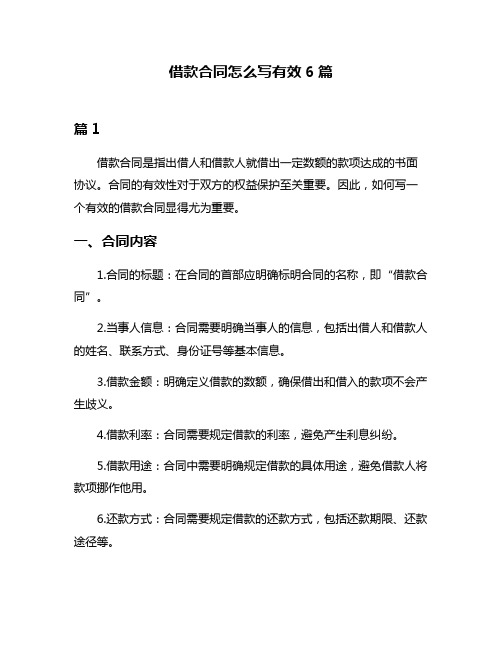 借款合同怎么写有效 6 篇

篇 1

借款合同是指出借人和借款人就借出一定数额的款项达成的书面协议。合同的有效性对于双方的权益保护至关重要。因此，如何写一个有效的借款合同显得尤为重要。

一、合同内容

1.合同的标题：在合同的首部应明确标明合同的名称，即“借款合同”。

2.当事人信息：合同需要明确当事人的信息，包括出借人和借款人的姓名、联系方式、身份证号等基本信息。

3.借款金额：明确定义借款的数额，确保借出和借入的款项不会产生歧义。

4.借款利率：合同需要规定借款的利率，避免产生利息纠纷。

5.借款用途：合同中需要明确规定借款的具体用途，避免借款人将款项挪作他用。

6.还款方式：合同需要规定借款的还款方式，包括还款期限、还款途径等。